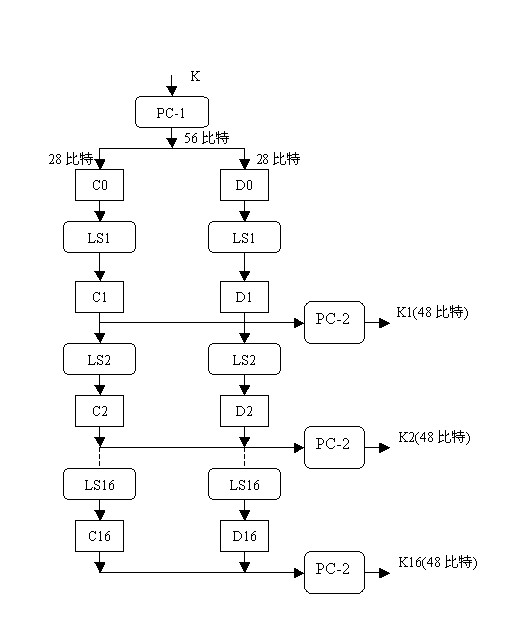 K
PC-1
56 比特
28 比特
28 比特
C0
D0
LS1
LS1
C1
D1
PC-2
K1(48 比特)
LS2
LS2
C2
D2
PC-2
K2(48 比特)
LS16
LS16
C16
D16
PC-2
K16(48 比特)